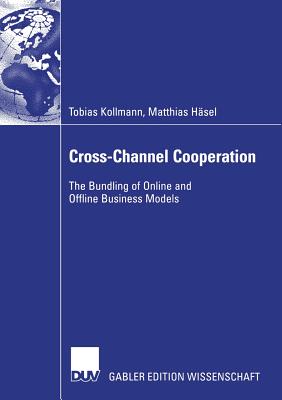 Tobias Kollmann, Matthias Häsel

Cross-Channel Cooperation

The Bundling of Online and Offline Business Models

DUV GABLER EDITION WISSENSCHAFT